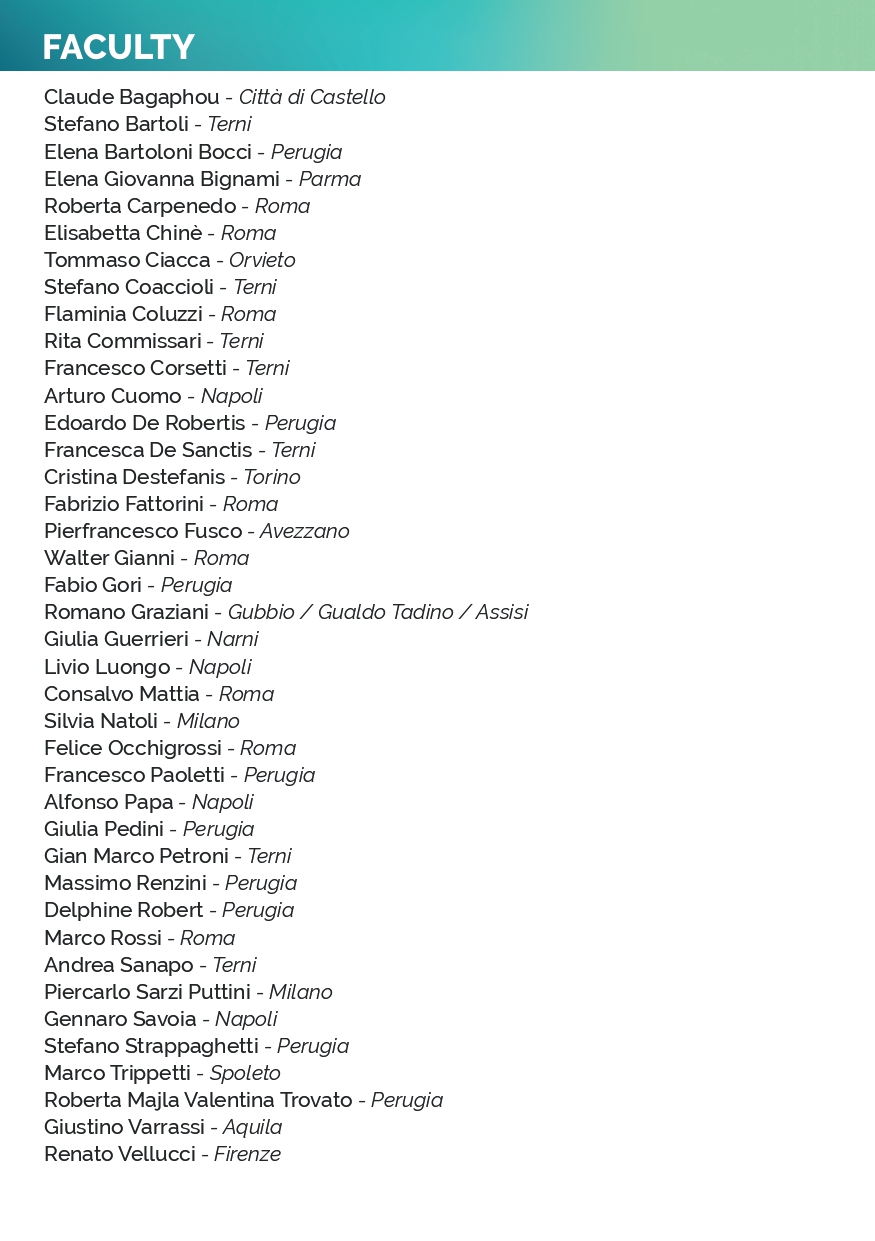 FACULTY

Claude Bagaphou - Città di Castello
Stefano Bartoli - Terni
Elena Bartoloni Bocci - Perugia
Elena Giovanna Bignami - Parma
Roberta Carpenedo - Roma
Elisabetta Chinè - Roma
Tommaso Ciacca - Orvieto
Stefano Coaccioli - Terni
Flaminia Coluzzi - Roma
Rita Commissari - Terni
Francesco Corsetti - Terni
Arturo Cuomo - Napoli
Edoardo De Robertis - Perugia
Francesca De Sanctis - Terni
Cristina Destefanis - Torino
Fabrizio Fattorini - Roma
Pierfrancesco Fusco - Avezzano
Walter Gianni - Roma
Fabio Gori - Perugia
Romano Graziani - Gubbio / Gualdo Tadino / Assisi
Giulia Guerrieri - Narni
Livio Luongo - Napoli
Consalvo Mattia - Roma
Silvia Natoli - Milano
Felice Occhigrossi - Roma
Francesco Paoletti - Perugia
Alfonso Papa - Napoli
Giulia Pedini - Perugia
Gian Marco Petroni - Terni
Massimo Renzini - Perugia
Delphine Robert - Perugia
Marco Rossi - Roma
Andrea Sanapo - Terni
Piercarlo Sarzi Puttini - Milano
Gennaro Savoia - Napoli
Stefano Strappaghetti - Perugia
Marco Trippetti - Spoleto
Roberta Majla Valentina Trovato - Perugia
Giustino Varrassi - Aquila
Renato Vellucci - Firenze